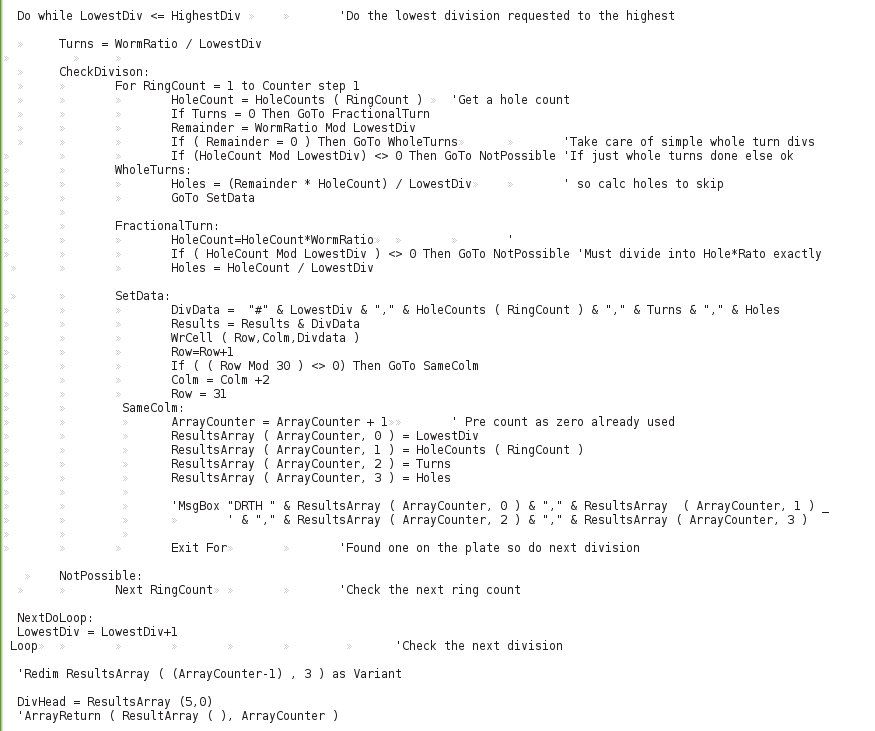 Do while LowestDiv <= HighestDiv 'Do the lowest division requested to the highest

Turns = WormRatio / LowestDiv

CheckDivison:
For RingCount = 1 to Counter step 1
HoleCount = HoleCounts ( RingCount ) 'Get a hole count
If Turns = 0 Then GoTo FractionalTurn
Remainder = WormRatio Mod LowestDiv
If ( Remainder = 0 ) Then GoTo WholeTurns 'Take care of simple whole turn divs
If (HoleCount Mod LowestDiv) <> 0 Then GoTo NotPossible 'If just whole turns done else ok
WholeTurns:
Holes = (Remainder * HoleCount) / LowestDiv ' so calc holes to skip
GoTo SetData

FractionalTurn:
HoleCount=HoleCount*WormRatio '
If ( HoleCount Mod LowestDiv ) <> 0 Then GoTo NotPossible 'Must divide into Hole*Rato exactly
Holes = HoleCount / LowestDiv

SetData:
DivData = "#" & LowestDiv & "," & HoleCounts ( RingCount ) & "," & Turns & "," & Holes
Results = Results & DivData
WrCell ( Row,Colm,Divdata )
Row=Row+1
If ( ( Row Mod 30 ) <> 0) Then GoTo SameColm
Colm = Colm +2
Row = 31
SameColm:
ArrayCounter = ArrayCounter + 1 ' Pre count as zero already used
ResultsArray ( ArrayCounter, 0 ) = LowestDiv
ResultsArray ( ArrayCounter, 1 ) = HoleCounts ( RingCount )
ResultsArray ( ArrayCounter, 2 ) = Turns
ResultsArray ( ArrayCounter, 3 ) = Holes

'MsgBox "DRTH " & ResultsArray ( ArrayCounter, 0 ) & "," & ResultsArray ( ArrayCounter, 1 ) _
' & "," & ResultsArray ( ArrayCounter, 2 ) & "," & ResultsArray ( ArrayCounter, 3 )

Exit For 'Found one on the plate so do next division

NotPossible:
Next RingCount 'Check the next ring count

NextDoLoop:
LowestDiv = LowestDiv+1
Loop 'Check the next division

'Redim ResultsArray ( (ArrayCounter-1) , 3 ) as Variant

DivHead = ResultsArray (5,0)
'ArrayReturn ( ResultArray ( ), ArrayCounter )